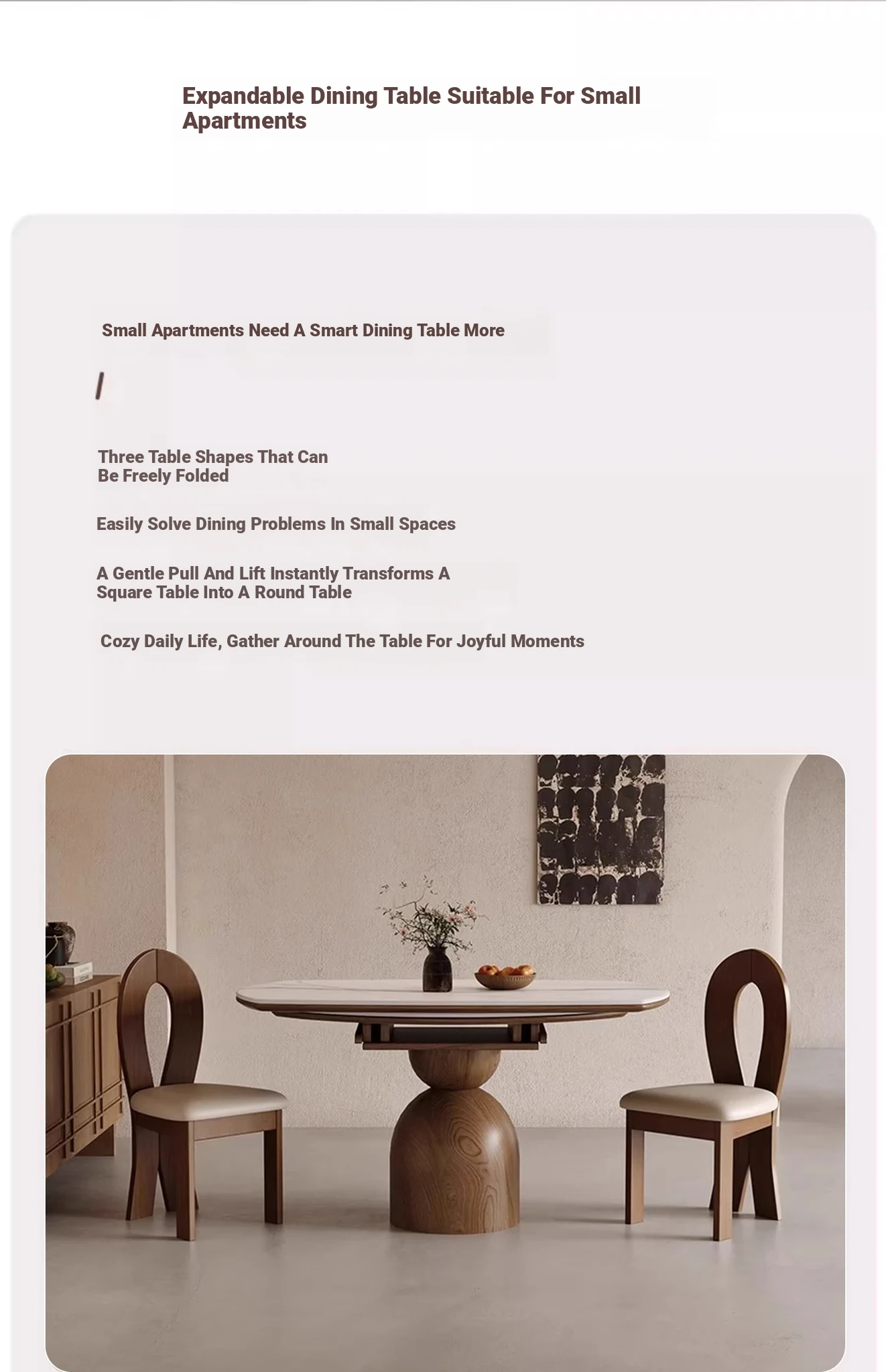 Expandable Dining Table Suitable For Small Apartments

Small Apartments Need A Smart Dining Table More

/

Three Table Shapes That Can Be Freely Folded

Easily Solve Dining Problems In Small Spaces

A Gentle Pull And Lift Instantly Transforms A Square Table Into A Round Table

Cozy Daily Life, Gather Around The Table For Joyful Moments